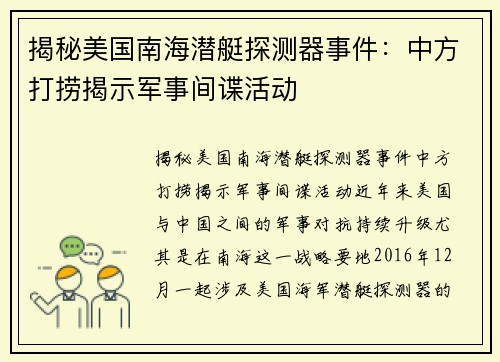 揭秘美国南海潜艇探测器事件：中方打捞揭示军事间谍活动

揭秘美国南海潜艇探测器事件中方打捞揭示军事间谍活动近年来美国与中国之间的军事对抗持续升级尤其是在南海这一战略要地2016年12月一起涉及美国海军潜艇探测器的